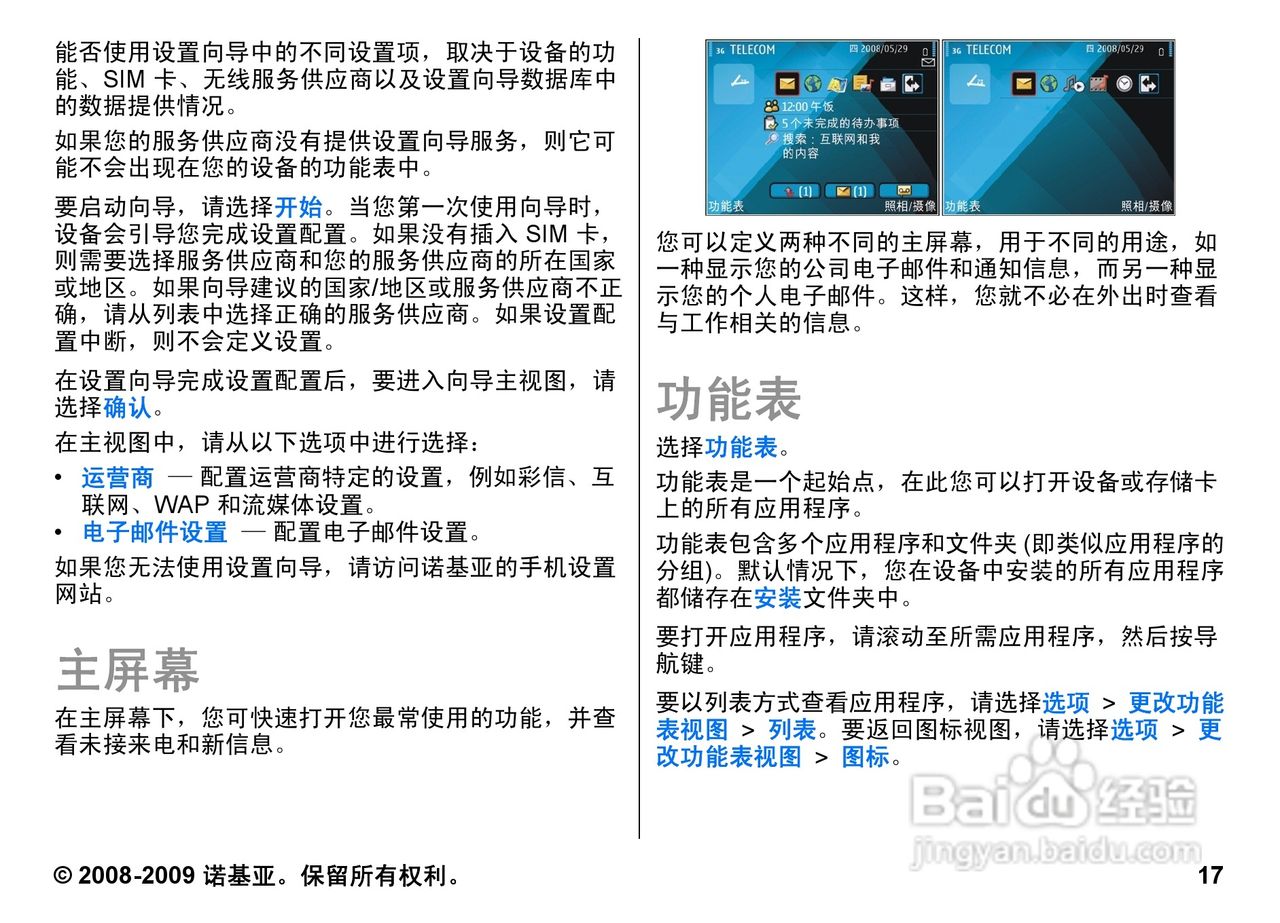 能否使用设置向导中的不同设置项，取决于设备的功能、SIM 卡、无线服务供应商以及设置向导数据库中的数据提供情况。

如果您的服务供应商没有提供设置向导服务，则它可能不会出现在您的设备的功能表中。

要启动向导，请选择开始。当您第一次使用向导时，设备会引导您完成设置配置。如果没有插入 SIM 卡，则需要选择服务供应商和您的服务供应商的所在国家或地区。如果向导建议的国家/地区或服务供应商不正确，请从列表中选择正确的服务供应商。如果设置配置中断，则不会定义设置。

在设置向导完成设置配置后，要进入向导主视图，请选择确认。

在主视图中，请从以下选项中进行选择：

• 运营商 — 配置运营商特定的设置，例如彩信、互联网、WAP 和流媒体设置。
• 电子邮件设置 — 配置电子邮件设置。

如果您无法使用设置向导，请访问诺基亚的手机设置网站。

主屏幕

在主屏幕下，您可快速打开您最常使用的功能，并查看未接来电和新信息。

3G TELECOM 2008/05/29
12:00 午饭
5 个未完成的待办事项
搜索：互联网和我的内容
(1) (1)
功能表 照相/摄像

3G TELECOM 2008/05/29
功能表 照相/摄像

您可以定义两种不同的主屏幕，用于不同的用途，如一种显示您的公司电子邮件和通知信息，而另一种显示您的个人电子邮件。这样，您就不必在外出时查看与工作相关的信息。

功能表

选择功能表。

功能表是一个起始点，在此您可以打开设备或存储卡上的所有应用程序。

功能表包含多个应用程序和文件夹 (即类似应用程序的分组)。默认情况下，您在设备中安装的所有应用程序都储存在安装文件夹中。

要打开应用程序，请滚动至所需应用程序，然后按导航键。

要以列表方式查看应用程序，请选择选项 > 更改功能表视图 > 列表。要返回图标视图，请选择选项 > 更改功能表视图 > 图标。

Baidu 经验
jingyan.baidu.com

© 2008-2009 诺基亚。保留所有权利。 17